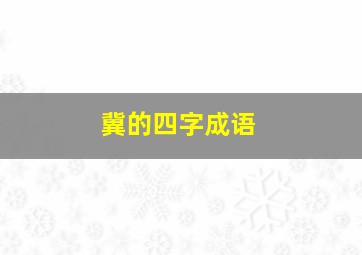 冀的四字成语